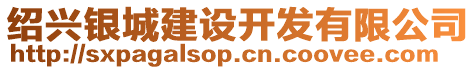 绍兴银城建设开发有限公司
http://sxpagalsop.cn.coovee.com